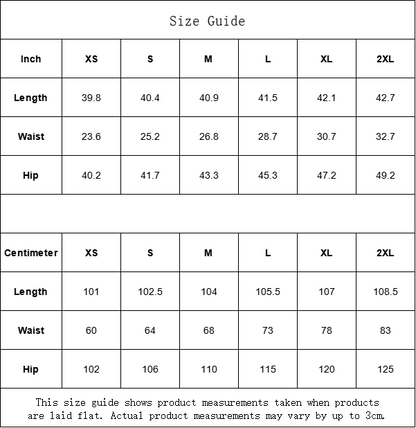 Size Guide

| Inch | XS | S | M | L | XL | 2XL |
|---|---|---|---|---|---|---|
| Length | 39.8 | 40.4 | 40.9 | 41.5 | 42.1 | 42.7 |
| Waist | 23.6 | 25.2 | 26.8 | 28.7 | 30.7 | 32.7 |
| Hip | 40.2 | 41.7 | 43.3 | 45.3 | 47.2 | 49.2 |

| Centimeter | XS | S | M | L | XL | 2XL |
|---|---|---|---|---|---|---|
| Length | 101 | 102.5 | 104 | 105.5 | 107 | 108.5 |
| Waist | 60 | 64 | 68 | 73 | 78 | 83 |
| Hip | 102 | 106 | 110 | 115 | 120 | 125 |

This size guide shows product measurements taken when products are laid flat. Actual product measurements may vary by up to 3cm.